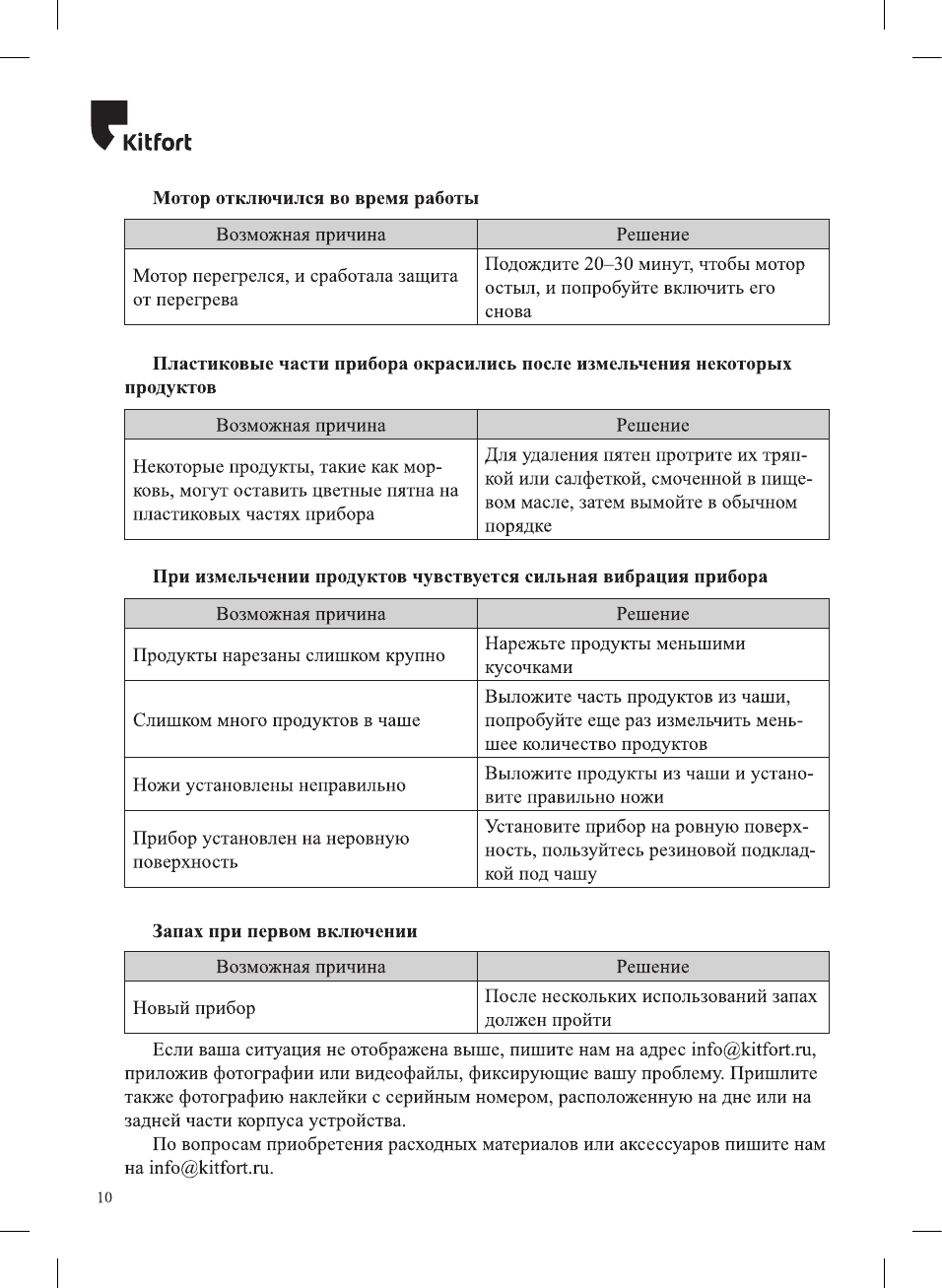 Kitfort

Мотор отключился во время работы

| Возможная причина | Решение |
|---|---|
| Мотор перегрелся, и сработала защита от перегрева | Подождите 20–30 минут, чтобы мотор остыл, и попробуйте включить его снова |

Пластиковые части прибора окрасились после измельчения некоторых продуктов

| Возможная причина | Решение |
|---|---|
| Некоторые продукты, такие как морковь, могут оставить цветные пятна на пластиковых частях прибора | Для удаления пятен протрите их тряпкой или салфеткой, смоченной в пищевом масле, затем вымойте в обычном порядке |

При измельчении продуктов чувствуется сильная вибрация прибора

| Возможная причина | Решение |
|---|---|
| Продукты нарезаны слишком крупно | Нарежьте продукты меньшими кусочками |
| Слишком много продуктов в чаше | Выложите часть продуктов из чаши, попробуйте еще раз измельчить меньшее количество продуктов |
| Ножи установлены неправильно | Выложите продукты из чаши и установите правильно ножи |
| Прибор установлен на неровную поверхность | Установите прибор на ровную поверхность, пользуйтесь резиновой подкладкой под чашу |

Запах при первом включении

| Возможная причина | Решение |
|---|---|
| Новый прибор | После нескольких использований запах должен пройти |

Если ваша ситуация не отображена выше, пишите нам на адрес info@kitfort.ru, приложив фотографии или видеофайлы, фиксирующие вашу проблему. Пришлите также фотографию наклейки с серийным номером, расположенную на дне или на задней части корпуса устройства.

По вопросам приобретения расходных материалов или аксессуаров пишите нам на info@kitfort.ru.

10